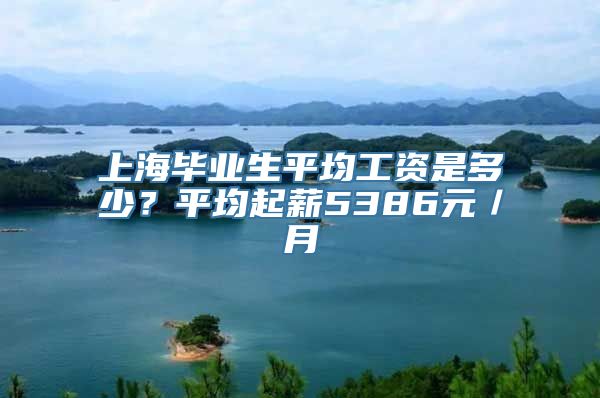 上海毕业生平均工资是多少？平均起薪5386元／月